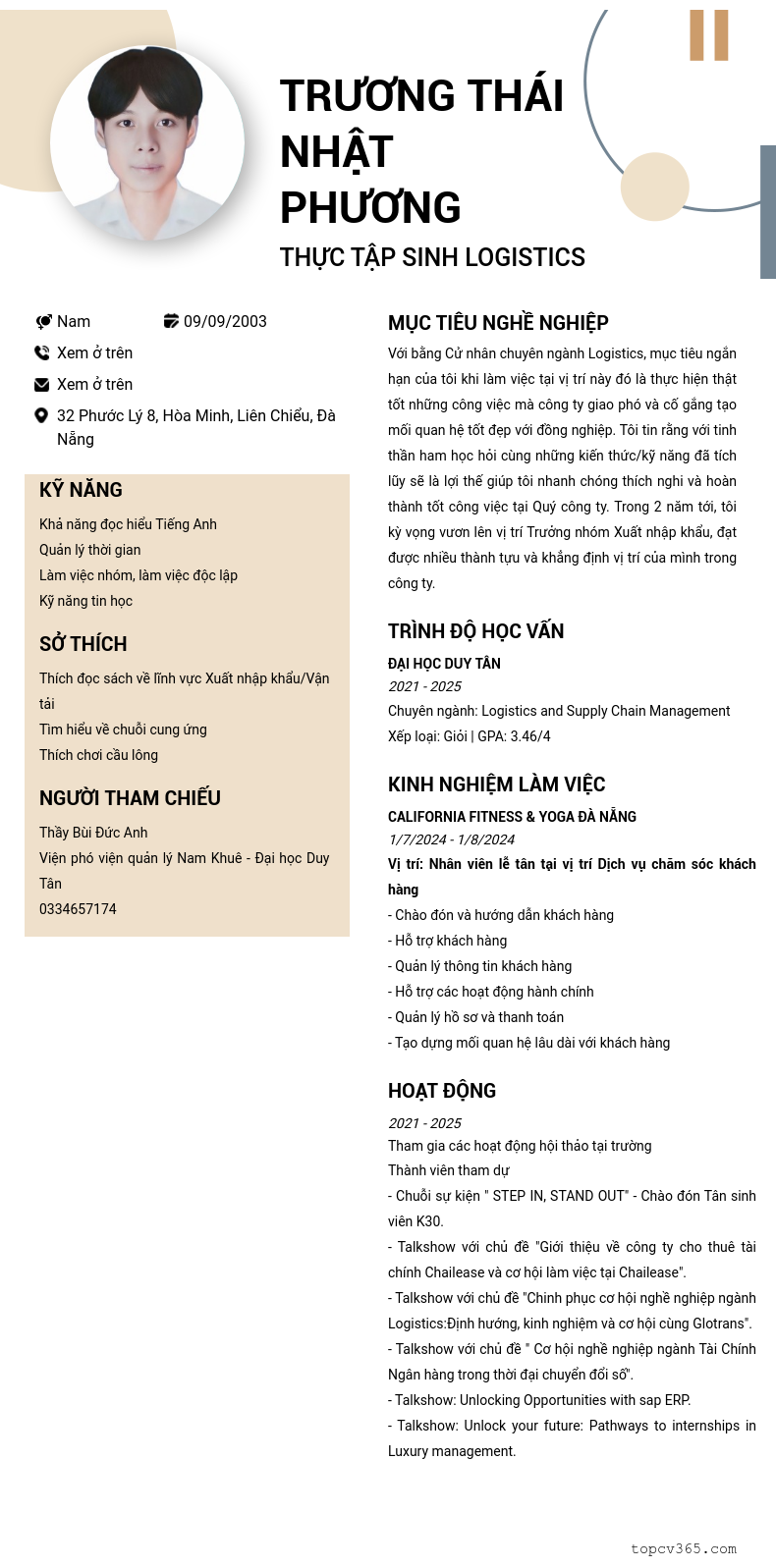 TRƯƠNG THÁI NHẬT PHƯƠNG

THỰC TẬP SINH LOGISTICS

Nam

09/09/2003

Xem ở trên

Xem ở trên

32 Phước Lý 8, Hòa Minh, Liên Chiểu, Đà Nẵng

KỸ NĂNG

Khả năng đọc hiểu Tiếng Anh
Quản lý thời gian
Làm việc nhóm, làm việc độc lập
Kỹ năng tin học

SỞ THÍCH

Thích đọc sách về lĩnh vực Xuất nhập khẩu/Vận tải
Tìm hiểu về chuỗi cung ứng
Thích chơi cầu lông

NGƯỜI THAM CHIẾU

Thầy Bùi Đức Anh
Viện phó viện quản lý Nam Khuê - Đại học Duy Tân
0334657174

MỤC TIÊU NGHỀ NGHIỆP

Với bằng Cử nhân chuyên ngành Logistics, mục tiêu ngắn hạn của tôi khi làm việc tại vị trí này đó là thực hiện thật tốt những công việc mà công ty giao phó và cố gắng tạo mối quan hệ tốt đẹp với đồng nghiệp. Tôi tin rằng với tinh thần ham học hỏi cùng những kiến thức/kỹ năng đã tích lũy sẽ là lợi thế giúp tôi nhanh chóng thích nghi và hoàn thành tốt công việc tại Quý công ty. Trong 2 năm tới, tôi kỳ vọng vươn lên vị trí Trưởng nhóm Xuất nhập khẩu, đạt được nhiều thành tựu và khẳng định vị trí của mình trong công ty.

TRÌNH ĐỘ HỌC VẤN

ĐẠI HỌC DUY TÂN
2021 - 2025
Chuyên ngành: Logistics and Supply Chain Management
Xếp loại: Giỏi | GPA: 3.46/4

KINH NGHIỆM LÀM VIỆC

CALIFORNIA FITNESS & YOGA ĐÀ NẴNG
1/7/2024 - 1/8/2024
Vị trí: Nhân viên lễ tân tại vị trí Dịch vụ chăm sóc khách hàng
- Chào đón và hướng dẫn khách hàng
- Hỗ trợ khách hàng
- Quản lý thông tin khách hàng
- Hỗ trợ các hoạt động hành chính
- Quản lý hồ sơ và thanh toán
- Tạo dựng mối quan hệ lâu dài với khách hàng

HOẠT ĐỘNG

2021 - 2025
Tham gia các hoạt động hội thảo tại trường
Thành viên tham dự
- Chuỗi sự kiện " STEP IN, STAND OUT" - Chào đón Tân sinh viên K30.
- Talkshow với chủ đề "Giới thiệu về công ty cho thuê tài chính Chailease và cơ hội làm việc tại Chailease".
- Talkshow với chủ đề "Chinh phục cơ hội nghề nghiệp ngành Logistics:Định hướng, kinh nghiệm và cơ hội cùng Glotrans".
- Talkshow với chủ đề " Cơ hội nghề nghiệp ngành Tài Chính Ngân hàng trong thời đại chuyển đổi số".
- Talkshow: Unlocking Opportunities with sap ERP.
- Talkshow: Unlock your future: Pathways to internships in Luxury management.

topcv365.com